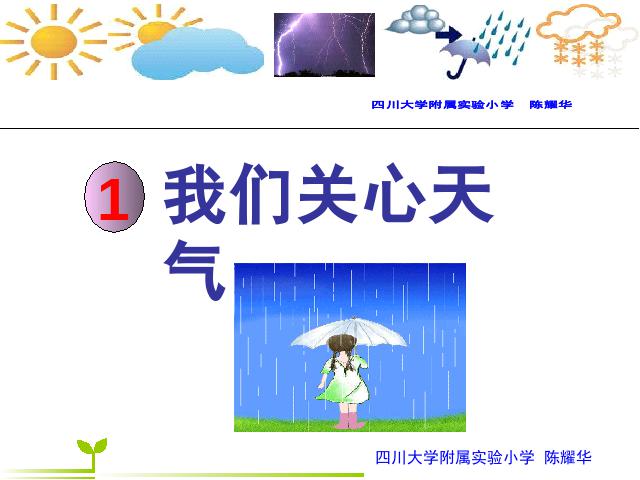 四川大学附属实验小学 陈耀华

1 我们关心天气

四川大学附属实验小学 陈耀华